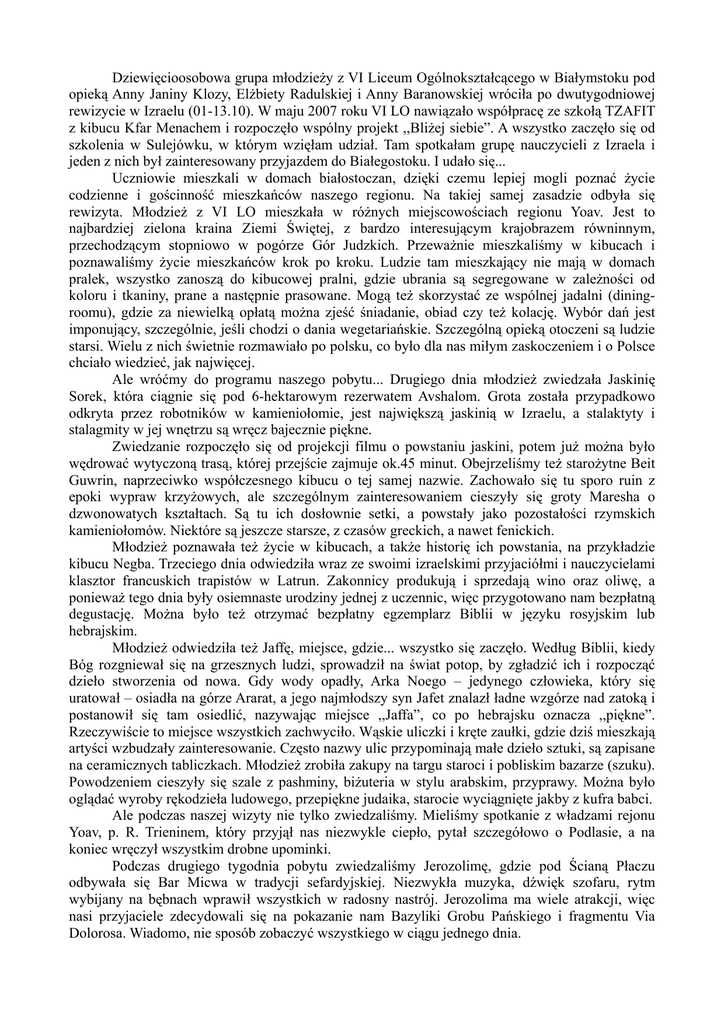 Dziewięcioosobowa grupa młodzieży z VI Liceum Ogólnokształcącego w Białymstoku pod opieką Anny Janiny Klozy, Elżbiety Radulskiej i Anny Baranowskiej wróciła po dwutygodniowej rewizycie w Izraelu (01-13.10). W maju 2007 roku VI LO nawiązało współpracę ze szkołą TZAFIT z kibucu Kfar Menachem i rozpoczęło wspólny projekt „Bliżej siebie”. A wszystko zaczęło się od szkolenia w Sulejówku, w którym wzięłam udział. Tam spotkałam grupę nauczycieli z Izraela i jeden z nich był zainteresowany przyjazdem do Białegostoku. I udało się...

Uczniowie mieszkali w domach białostoczan, dzięki czemu lepiej mogli poznać życie codzienne i gościnność mieszkańców naszego regionu. Na takiej samej zasadzie odbyła się rewizyta. Młodzież z VI LO mieszkała w różnych miejscowościach regionu Yoav. Jest to najbardziej zielona kraina Ziemi Świętej, z bardzo interesującym krajobrazem równinnym, przechodzącym stopniowo w pogórze Gór Judzkich. Przeważnie mieszkaliśmy w kibucach i poznawaliśmy życie mieszkańców krok po kroku. Ludzie tam mieszkający nie mają w domach pralek, wszystko zanoszą do kibucowej pralni, gdzie ubrania są segregowane w zależności od koloru i tkaniny, prane a następnie prasowane. Mogą też skorzystać ze wspólnej jadalni (dining-roomu), gdzie za niewielką opłatą można zjeść śniadanie, obiad czy też kolację. Wybór dań jest imponujący, szczególnie, jeśli chodzi o dania wegetariańskie. Szczególną opieką otoczeni są ludzie starsi. Wielu z nich świetnie rozmawiało po polsku, co było dla nas miłym zaskoczeniem i o Polsce chciało wiedzieć, jak najwięcej.

Ale wróćmy do programu naszego pobytu... Drugiego dnia młodzież zwiedzała Jaskinię Sorek, która ciągnie się pod 6-hektarowym rezerwatem Avshalom. Grota została przypadkowo odkryta przez robotników w kamieniołomie, jest największą jaskinią w Izraelu, a stalaktyty i stalagmity w jej wnętrzu są wręcz bajecznie piękne.

Zwiedzanie rozpoczęło się od projekcji filmu o powstaniu jaskini, potem już można było wędrować wytyczoną trasą, której przejście zajmuje ok.45 minut. Obejrzeliśmy też starożytne Beit Guwrin, naprzeciwko współczesnego kibucu o tej samej nazwie. Zachowało się tu sporo ruin z epoki wypraw krzyżowych, ale szczególnym zainteresowaniem cieszyły się groty Maresha o dzwonowatych kształtach. Są tu ich dosłownie setki, a powstały jako pozostałości rzymskich kamieniołomów. Niektóre są jeszcze starsze, z czasów greckich, a nawet fenickich.

Młodzież poznawała też życie w kibucach, a także historię ich powstania, na przykładzie kibucu Negba. Trzeciego dnia odwiedziła wraz ze swoimi izraelskimi przyjaciółmi i nauczycielami klasztor francuskich trapistów w Latrun. Zakonnicy produkują i sprzedają wino oraz oliwę, a ponieważ tego dnia były osiemnaste urodziny jednej z uczennic, więc przygotowano nam bezpłatną degustację. Można było też otrzymać bezpłatny egzemplarz Biblii w języku rosyjskim lub hebrajskim.

Młodzież odwiedziła też Jaffę, miejsce, gdzie... wszystko się zaczęło. Według Biblii, kiedy Bóg rozgniewał się na grzesznych ludzi, sprowadził na świat potop, by zgładzić ich i rozpocząć dzieło stworzenia od nowa. Gdy wody opadły, Arka Noego – jedynego człowieka, który się uratował – osiadła na górze Ararat, a jego najmłodszy syn Jafet znalazł ładne wzgórze nad zatoką i postanowił się tam osiedlić, nazywając miejsce „Jaffa”, co po hebrajsku oznacza „piękne”. Rzeczywiście to miejsce wszystkich zachwyciło. Wąskie uliczki i kręte zaułki, gdzie dziś mieszkają artyści wzbudzały zainteresowanie. Często nazwy ulic przypominają małe dzieło sztuki, są zapisane na ceramicznych tabliczkach. Młodzież zrobiła zakupy na targu staroci i pobliskim bazarze (szuku). Powodzeniem cieszyły się szale z pashminy, biżuteria w stylu arabskim, przyprawy. Można było oglądać wyroby rękodzieła ludowego, przepiękne judaika, starocie wyciągnięte jakby z kufra babci.

Ale podczas naszej wizyty nie tylko zwiedzaliśmy. Mieliśmy spotkanie z władzami rejonu Yoav, p. R. Trieninem, który przyjął nas niezwykle ciepło, pytał szczegółowo o Podlasie, a na koniec wręczył wszystkim drobne upominki.

Podczas drugiego tygodnia pobytu zwiedzaliśmy Jerozolimę, gdzie pod Ścianą Płaczu odbywała się Bar Micwa w tradycji sefardyjskiej. Niezwykła muzyka, dźwięk szofaru, rytm wybijany na bębnach wprawił wszystkich w radosny nastrój. Jerozolima ma wiele atrakcji, więc nasi przyjaciele zdecydowali się na pokazanie nam Bazyliki Grobu Pańskiego i fragmentu Via Dolorosa. Wiadomo, nie sposób zobaczyć wszystkiego w ciągu jednego dnia.